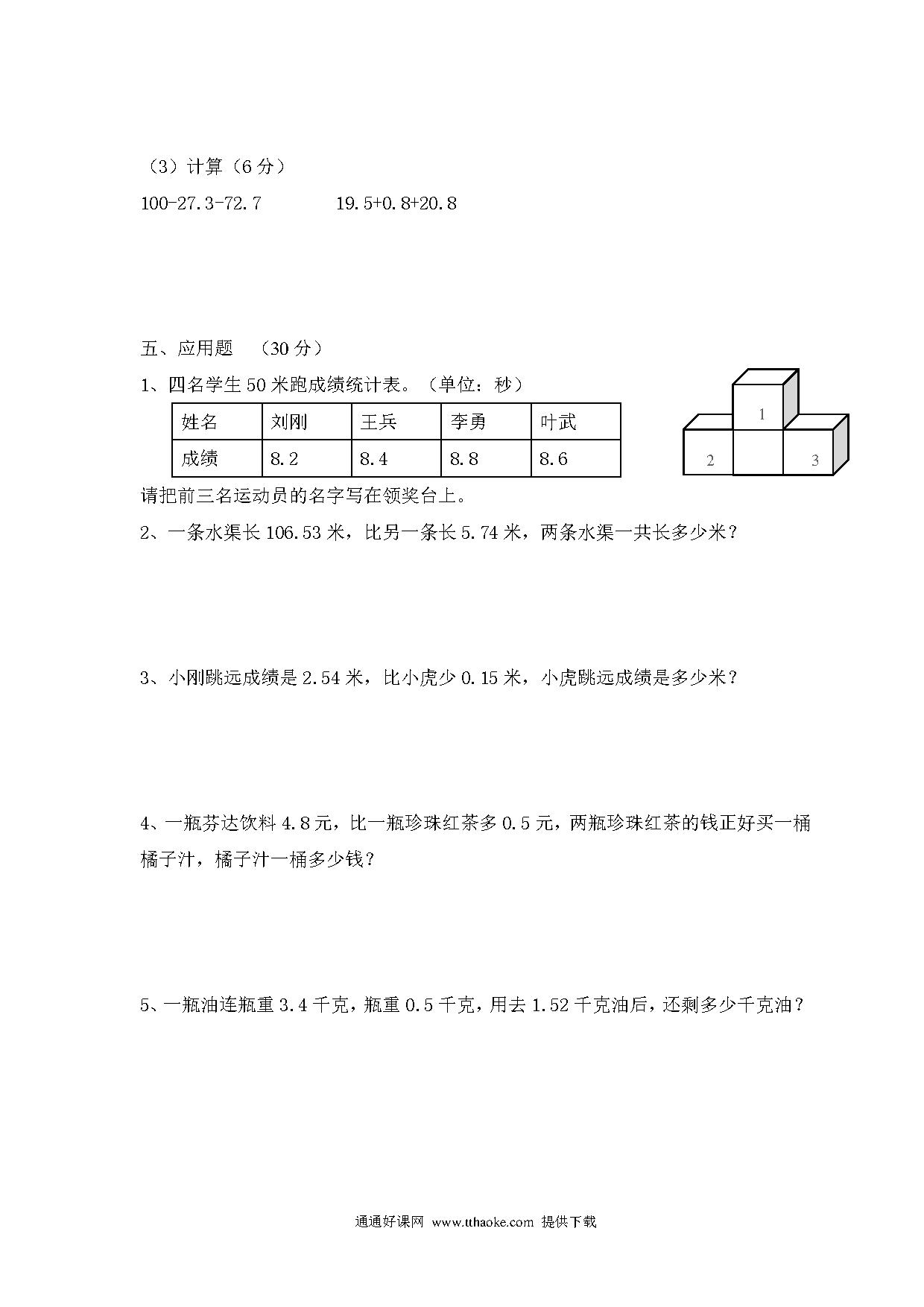 （3）计算（6分）

100-27.3-72.7　　　　19.5+0.8+20.8

五、应用题　（30分）

1、四名学生50米跑成绩统计表。（单位：秒）

| 姓名 | 刘刚 | 王兵 | 李勇 | 叶武 |
|---|---|---|---|---|
| 成绩 | 8.2 | 8.4 | 8.8 | 8.6 |

1

2　　3

请把前三名运动员的名字写在领奖台上。

2、一条水渠长106.53米，比另一条长5.74米，两条水渠一共长多少米？

3、小刚跳远成绩是2.54米，比小虎少0.15米，小虎跳远成绩是多少米？

4、一瓶芬达饮料4.8元，比一瓶珍珠红茶多0.5元，两瓶珍珠红茶的钱正好买一桶橘子汁，橘子汁一桶多少钱？

5、一瓶油连瓶重3.4千克，瓶重0.5千克，用去1.52千克油后，还剩多少千克油？

通通好课网 www.tthaoke.com 提供下载